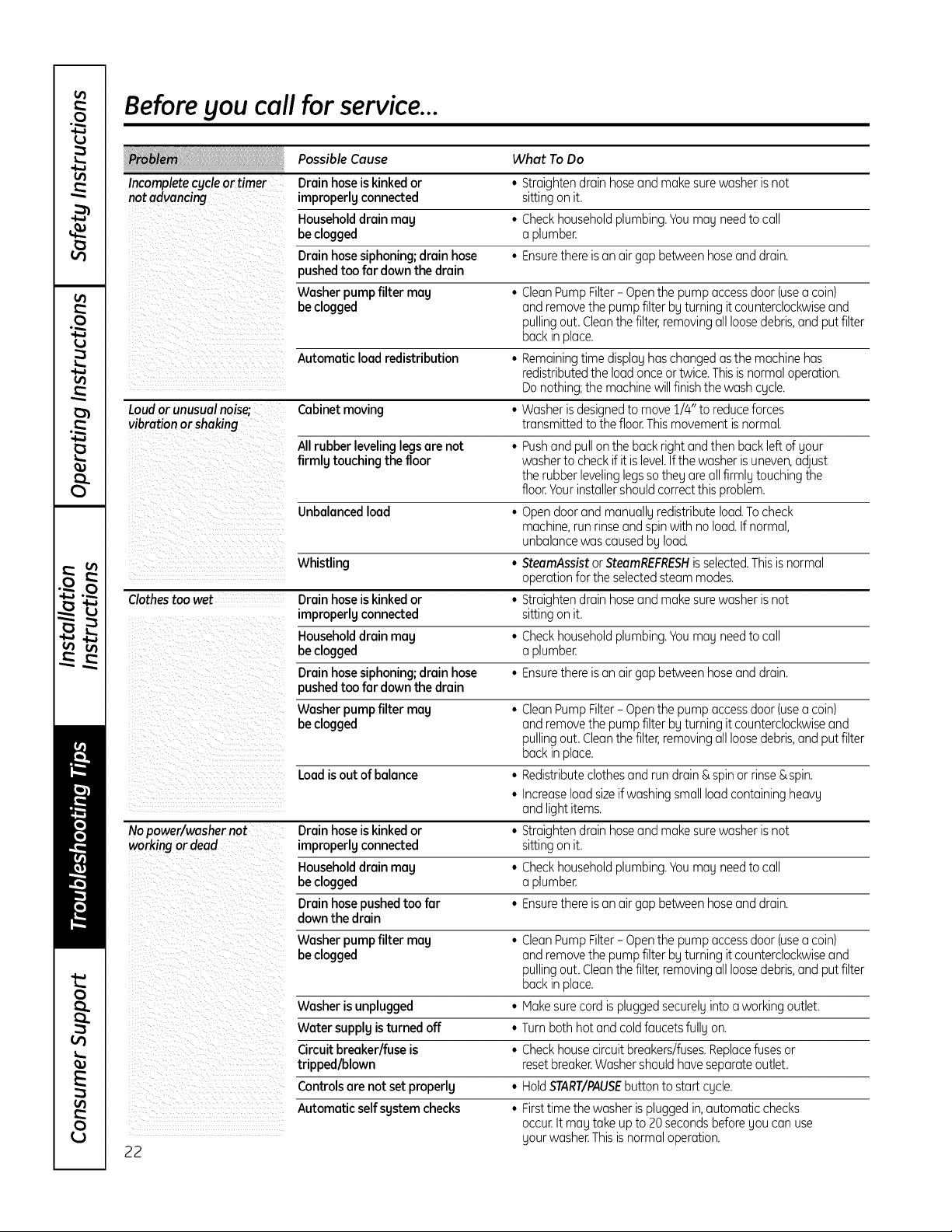 Safety Instructions

Operating Instructions

Installation Instructions

Troubleshooting Tips

Consumer Support

Before you call for service...

| Problem | Possible Cause | What To Do |
|---|---|---|
| Incomplete cycle or timer not advancing | Drain hose is kinked or improperly connected | • Straighten drain hose and make sure washer is not sitting on it. |
| | Household drain may be clogged | • Check household plumbing. You may need to call a plumber. |
| | Drain hose siphoning; drain hose pushed too far down the drain | • Ensure there is an air gap between hose and drain. |
| | Washer pump filter may be clogged | • Clean Pump Filter - Open the pump access door (use a coin) and remove the pump filter by turning it counterclockwise and pulling out. Clean the filter, removing all loose debris, and put filter back in place. |
| | Automatic load redistribution | • Remaining time display has changed as the machine has redistributed the load once or twice. This is normal operation. Do nothing; the machine will finish the wash cycle. |
| Loud or unusual noise; vibration or shaking | Cabinet moving | • Washer is designed to move 1/4" to reduce forces transmitted to the floor. This movement is normal. |
| | All rubber leveling legs are not firmly touching the floor | • Push and pull on the back right and then back left of your washer to check if it is level. If the washer is uneven, adjust the rubber leveling legs so they are all firmly touching the floor. Your installer should correct this problem. |
| | Unbalanced load | • Open door and manually redistribute load. To check machine, run rinse and spin with no load. If normal, unbalance was caused by load. |
| | Whistling | • SteamAssist or SteamREFRESH is selected. This is normal operation for the selected steam modes. |
| Clothes too wet | Drain hose is kinked or improperly connected | • Straighten drain hose and make sure washer is not sitting on it. |
| | Household drain may be clogged | • Check household plumbing. You may need to call a plumber. |
| | Drain hose siphoning; drain hose pushed too far down the drain | • Ensure there is an air gap between hose and drain. |
| | Washer pump filter may be clogged | • Clean Pump Filter - Open the pump access door (use a coin) and remove the pump filter by turning it counterclockwise and pulling out. Clean the filter, removing all loose debris, and put filter back in place. |
| | Load is out of balance | • Redistribute clothes and run drain & spin or rinse & spin. • Increase load size if washing small load containing heavy and light items. |
| No power/washer not working or dead | Drain hose is kinked or improperly connected | • Straighten drain hose and make sure washer is not sitting on it. |
| | Household drain may be clogged | • Check household plumbing. You may need to call a plumber. |
| | Drain hose pushed too far down the drain | • Ensure there is an air gap between hose and drain. |
| | Washer pump filter may be clogged | • Clean Pump Filter - Open the pump access door (use a coin) and remove the pump filter by turning it counterclockwise and pulling out. Clean the filter, removing all loose debris, and put filter back in place. |
| | Washer is unplugged | • Make sure cord is plugged securely into a working outlet. |
| | Water supply is turned off | • Turn both hot and cold faucets fully on. |
| | Circuit breaker/fuse is tripped/blown | • Check house circuit breakers/fuses. Replace fuses or reset breaker. Washer should have separate outlet. |
| | Controls are not set properly | • Hold START/PAUSE button to start cycle. |
| | Automatic self system checks | • First time the washer is plugged in, automatic checks occur. It may take up to 20 seconds before you can use your washer. This is normal operation. |

22